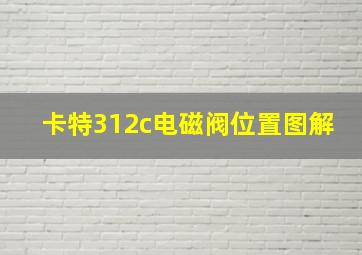 卡特312c电磁阀位置图解